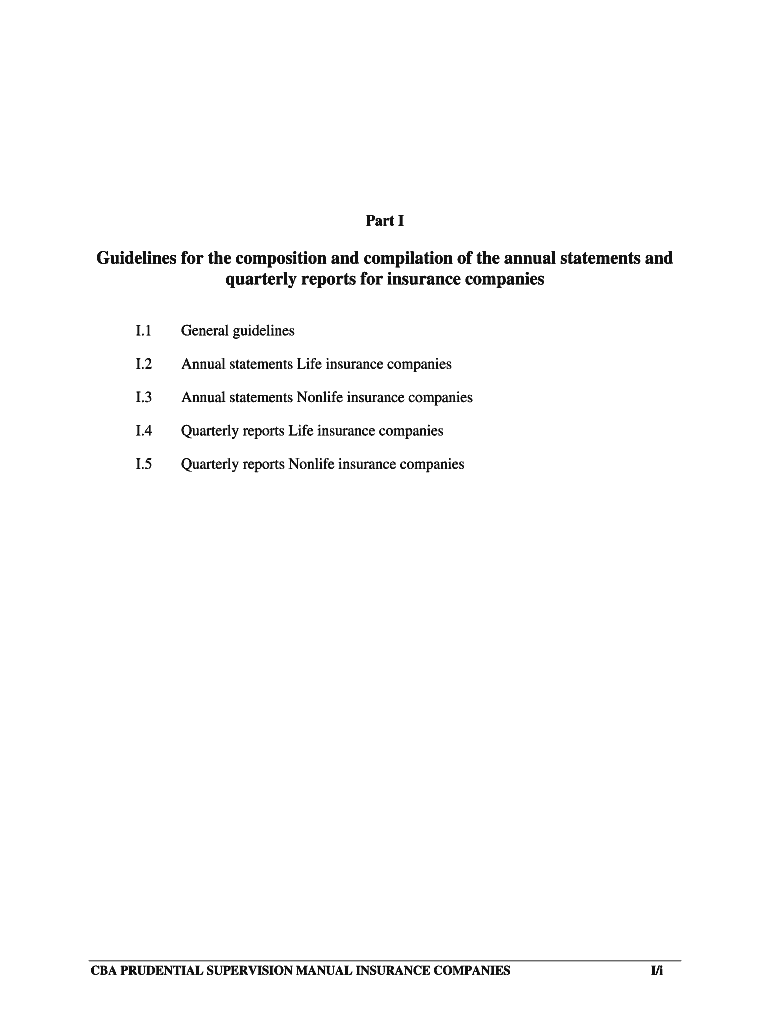 Part I

Guidelines for the composition and compilation of the annual statements and quarterly reports for insurance companies

I.1 General guidelines

I.2 Annual statements Life insurance companies

I.3 Annual statements Nonlife insurance companies

I.4 Quarterly reports Life insurance companies

I.5 Quarterly reports Nonlife insurance companies

CBA PRUDENTIAL SUPERVISION MANUAL INSURANCE COMPANIES I/i